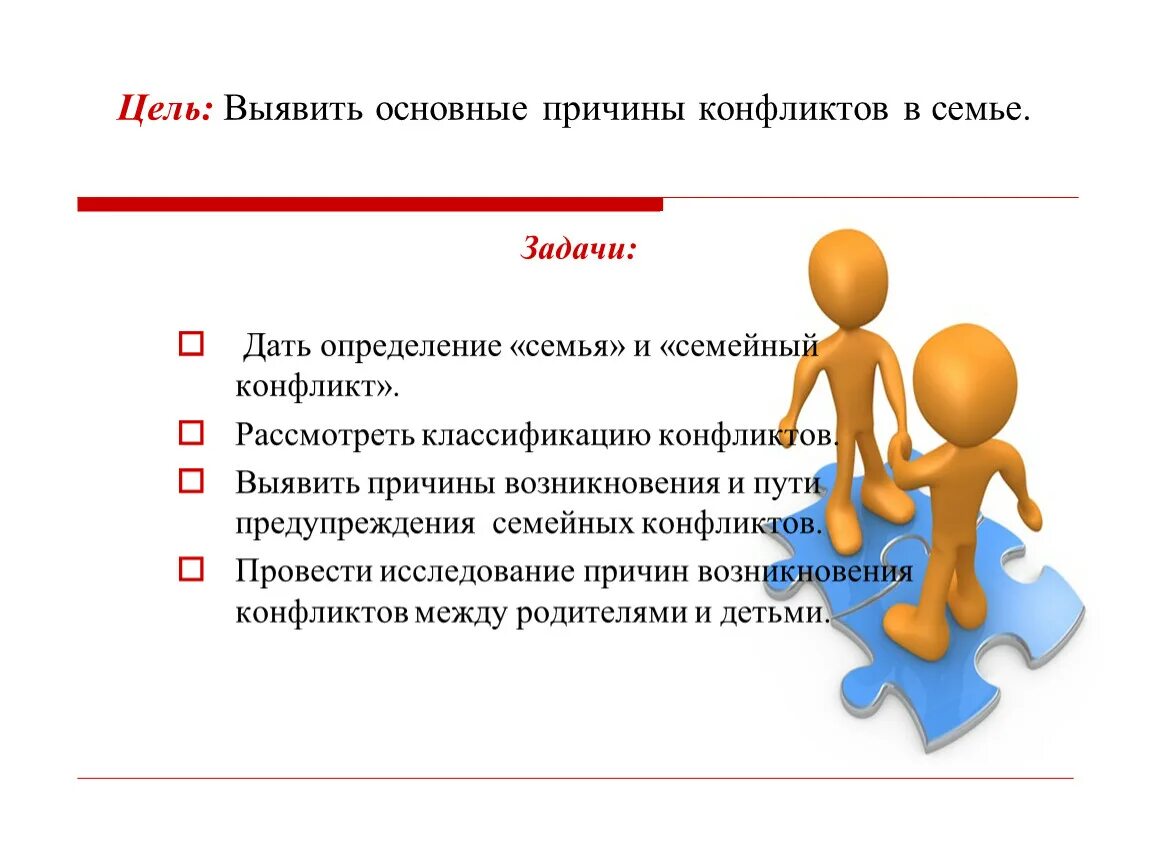 Цель: Выявить основные причины конфликтов в семье.

Задачи:

Дать определение «семья» и «семейный конфликт».

Рассмотреть классификацию конфликтов.

Выявить причины возникновения и пути предупреждения семейных конфликтов.

Провести исследование причин возникновения конфликтов между родителями и детьми.